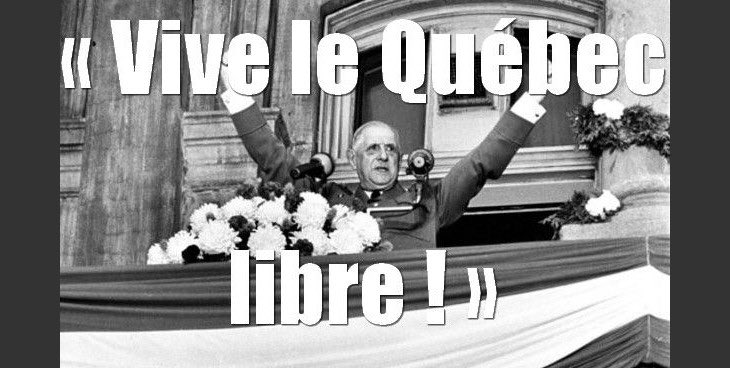 « Vive le Québec libre ! »